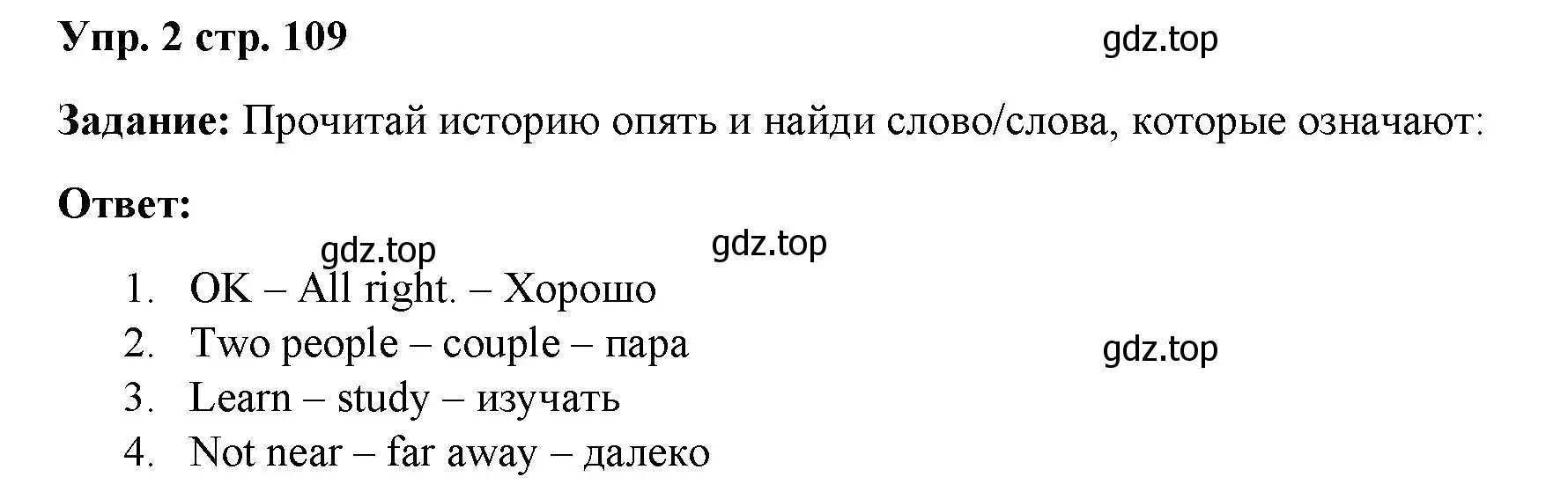 Упр. 2 стр. 109

gdz.top

Задание: Прочитай историю опять и найди слово/слова, которые означают:

Ответ:

gdz.top gdz.top

1. OK – All right. – Хорошо
2. Two people – couple – пара
3. Learn – study – изучать
4. Not near – far away – далеко

gdz.top